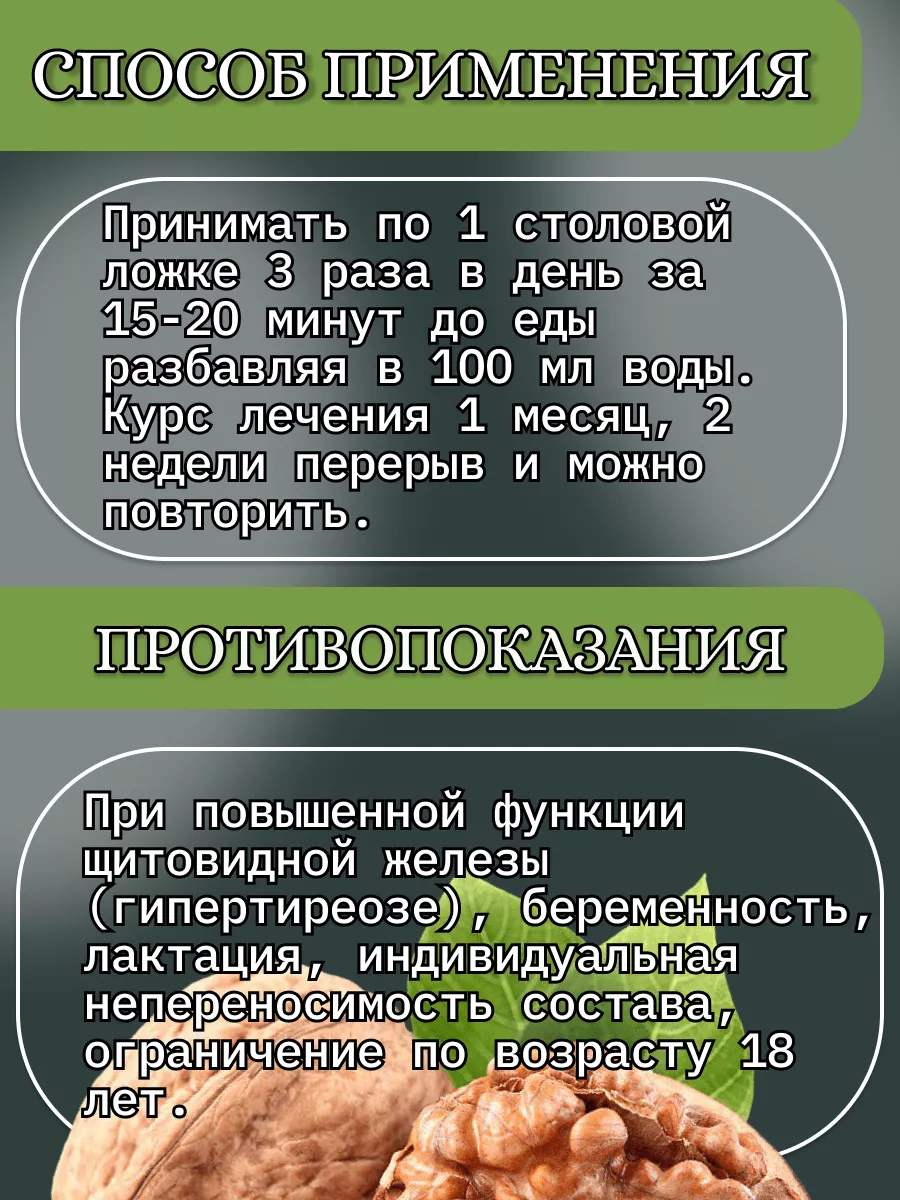 СПОСОБ ПРИМЕНЕНИЯ

Принимать по 1 столовой ложке 3 раза в день за 15-20 минут до еды разбавляя в 100 мл воды. Курс лечения 1 месяц, 2 недели перерыв и можно повторить.

ПРОТИВОПОКАЗАНИЯ

При повышенной функции щитовидной железы (гипертиреозе), беременность, лактация, индивидуальная непереносимость состава, ограничение по возрасту 18 лет.